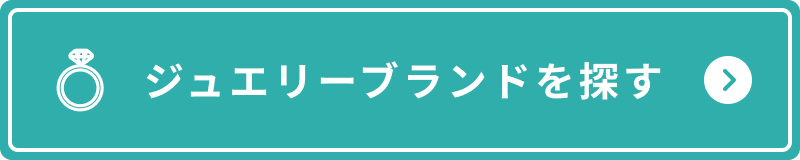 ジュエリーブランドを探す